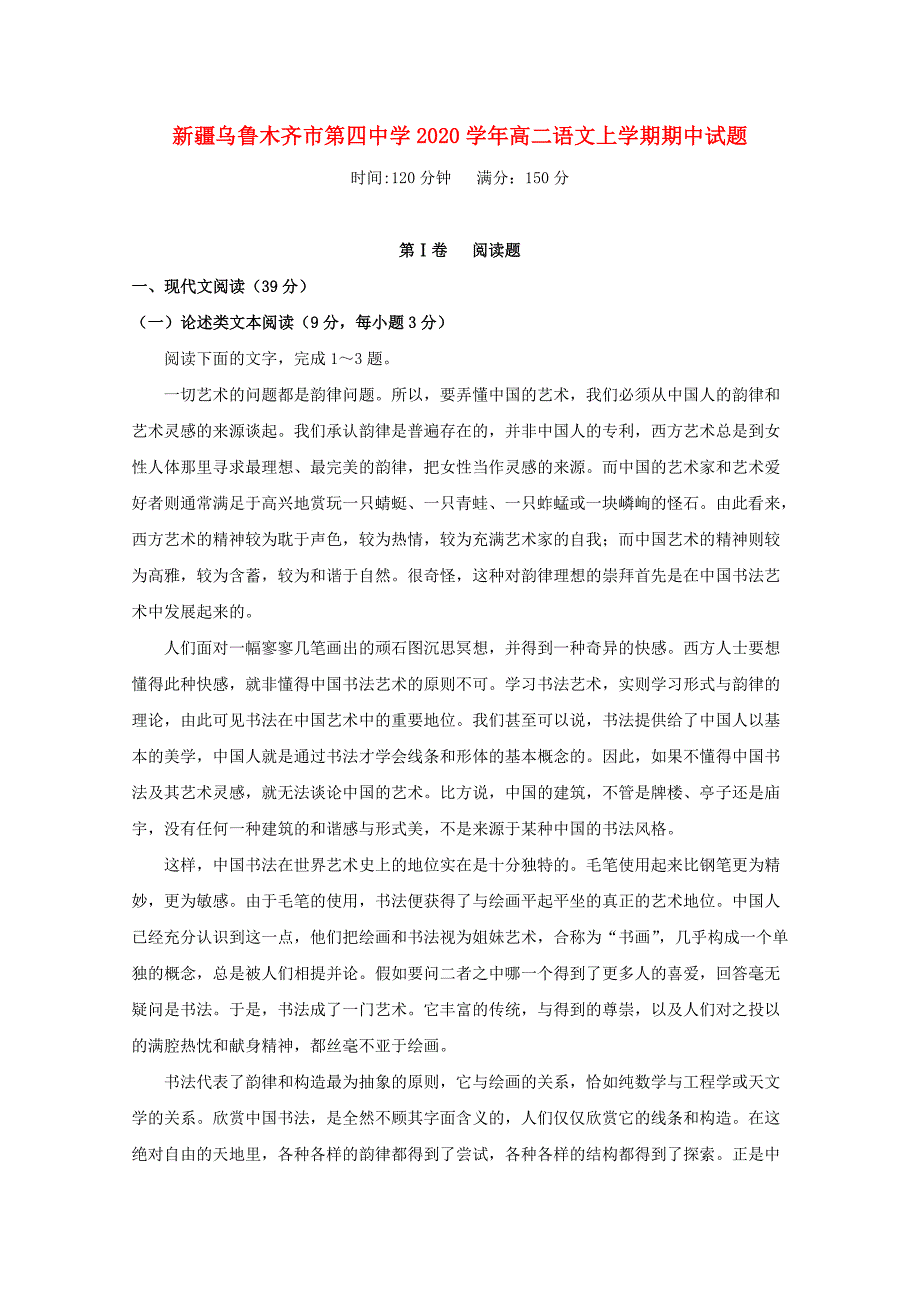 新疆乌鲁木齐市第四中学2020学年高二语文上学期期中试题

时间:120分钟　　满分：150分

第Ⅰ卷　阅读题

一、现代文阅读（39分）

（一）论述类文本阅读（9分，每小题3分）

阅读下面的文字，完成1～3题。

一切艺术的问题都是韵律问题。所以，要弄懂中国的艺术，我们必须从中国人的韵律和艺术灵感的来源谈起。我们承认韵律是普遍存在的，并非中国人的专利，西方艺术总是到女性人体那里寻求最理想、最完美的韵律，把女性当作灵感的来源。而中国的艺术家和艺术爱好者则通常满足于高兴地赏玩一只蜻蜓、一只青蛙、一只蚱蜢或一块嶙峋的怪石。由此看来，西方艺术的精神较为耽于声色，较为热情，较为充满艺术家的自我；而中国艺术的精神则较为高雅，较为含蓄，较为和谐于自然。很奇怪，这种对韵律理想的崇拜首先是在中国书法艺术中发展起来的。

人们面对一幅寥寥几笔画出的顽石图沉思冥想，并得到一种奇异的快感。西方人士要想懂得此种快感，就非懂得中国书法艺术的原则不可。学习书法艺术，实则学习形式与韵律的理论，由此可见书法在中国艺术中的重要地位。我们甚至可以说，书法提供给了中国人以基本的美学，中国人就是通过书法才学会线条和形体的基本概念的。因此，如果不懂得中国书法及其艺术灵感，就无法谈论中国的艺术。比方说，中国的建筑，不管是牌楼、亭子还是庙宇，没有任何一种建筑的和谐感与形式美，不是来源于某种中国的书法风格。

这样，中国书法在世界艺术史上的地位实在是十分独特的。毛笔使用起来比钢笔更为精妙，更为敏感。由于毛笔的使用，书法便获得了与绘画平起平坐的真正的艺术地位。中国人已经充分认识到这一点，他们把绘画和书法视为姐妹艺术，合称为“书画”，几乎构成一个单独的概念，总是被人们相提并论。假如要问二者之中哪一个得到了更多人的喜爱，回答毫无疑问是书法。于是，书法成了一门艺术。它丰富的传统，与得到的尊崇，以及人们对之投以的满腔热忱和献身精神，都丝毫不亚于绘画。

书法代表了韵律和构造最为抽象的原则，它与绘画的关系，恰如纯数学与工程学或天文学的关系。欣赏中国书法，是全然不顾其字面含义的，人们仅仅欣赏它的线条和构造。在这绝对自由的天地里，各种各样的韵律都得到了尝试，各种各样的结构都得到了探索。正是中